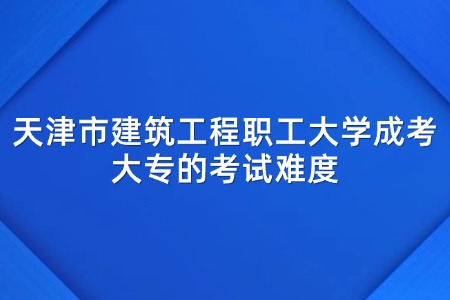 天津市建筑工程职工大学成考大专的考试难度